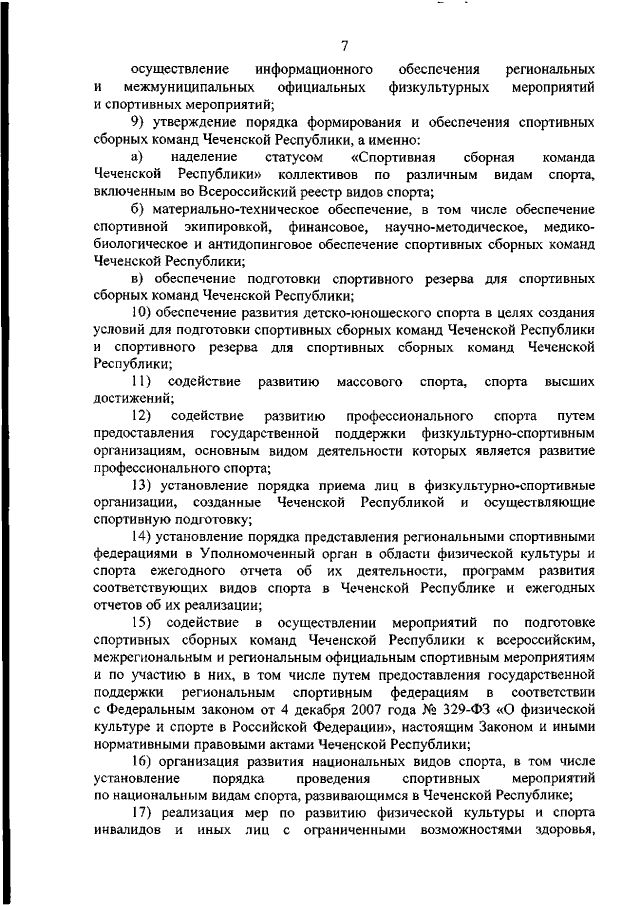 7

осуществление информационного обеспечения региональных и межмуниципальных официальных физкультурных мероприятий и спортивных мероприятий;

9) утверждение порядка формирования и обеспечения спортивных сборных команд Чеченской Республики, а именно:

а) наделение статусом «Спортивная сборная команда Чеченской Республики» коллективов по различным видам спорта, включенным во Всероссийский реестр видов спорта;

б) материально-техническое обеспечение, в том числе обеспечение спортивной экипировкой, финансовое, научно-методическое, медико-биологическое и антидопинговое обеспечение спортивных сборных команд Чеченской Республики;

в) обеспечение подготовки спортивного резерва для спортивных сборных команд Чеченской Республики;

10) обеспечение развития детско-юношеского спорта в целях создания условий для подготовки спортивных сборных команд Чеченской Республики и спортивного резерва для спортивных сборных команд Чеченской Республики;

11) содействие развитию массового спорта, спорта высших достижений;

12) содействие развитию профессионального спорта путем предоставления государственной поддержки физкультурно-спортивным организациям, основным видом деятельности которых является развитие профессионального спорта;

13) установление порядка приема лиц в физкультурно-спортивные организации, созданные Чеченской Республикой и осуществляющие спортивную подготовку;

14) установление порядка представления региональными спортивными федерациями в Уполномоченный орган в области физической культуры и спорта ежегодного отчета об их деятельности, программ развития соответствующих видов спорта в Чеченской Республике и ежегодных отчетов об их реализации;

15) содействие в осуществлении мероприятий по подготовке спортивных сборных команд Чеченской Республики к всероссийским, межрегиональным и региональным официальным спортивным мероприятиям и по участию в них, в том числе путем предоставления государственной поддержки региональным спортивным федерациям в соответствии с Федеральным законом от 4 декабря 2007 года № 329-ФЗ «О физической культуре и спорте в Российской Федерации», настоящим Законом и иными нормативными правовыми актами Чеченской Республики;

16) организация развития национальных видов спорта, в том числе установление порядка проведения спортивных мероприятий по национальным видам спорта, развивающимся в Чеченской Республике;

17) реализация мер по развитию физической культуры и спорта инвалидов и иных лиц с ограниченными возможностями здоровья,